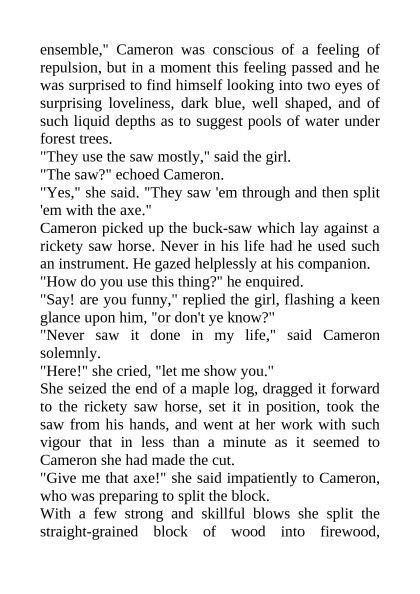 ensemble," Cameron was conscious of a feeling of repulsion, but in a moment this feeling passed and he was surprised to find himself looking into two eyes of surprising loveliness, dark blue, well shaped, and of such liquid depths as to suggest pools of water under forest trees.

"They use the saw mostly," said the girl.

"The saw?" echoed Cameron.

"Yes," she said. "They saw 'em through and then split 'em with the axe."

Cameron picked up the buck-saw which lay against a rickety saw horse. Never in his life had he used such an instrument. He gazed helplessly at his companion.

"How do you use this thing?" he enquired.

"Say! are you funny," replied the girl, flashing a keen glance upon him, "or don't ye know?"

"Never saw it done in my life," said Cameron solemnly.

"Here!" she cried, "let me show you."

She seized the end of a maple log, dragged it forward to the rickety saw horse, set it in position, took the saw from his hands, and went at her work with such vigour that in less than a minute as it seemed to Cameron she had made the cut.

"Give me that axe!" she said impatiently to Cameron, who was preparing to split the block.

With a few strong and skillful blows she split the straight-grained block of wood into firewood,